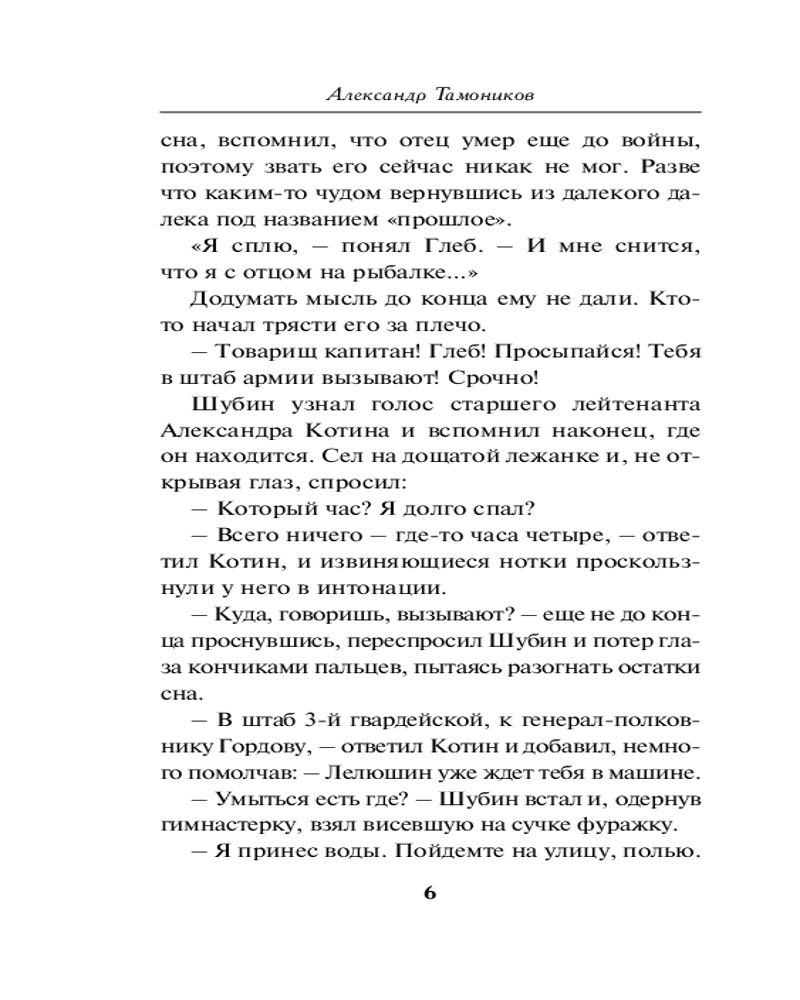 Александр Тамоников

сна, вспомнил, что отец умер еще до войны, поэтому звать его сейчас никак не мог. Разве что каким-то чудом вернувшись из далекого далека под названием «прошлое».

«Я сплю, — понял Глеб. — И мне снится, что я с отцом на рыбалке...»

Додумать мысль до конца ему не дали. Кто-то начал трясти его за плечо.

— Товарищ капитан! Глеб! Просыпайся! Тебя в штаб армии вызывают! Срочно!

Шубин узнал голос старшего лейтенанта Александра Котина и вспомнил наконец, где он находится. Сел на дощатой лежанке и, не открывая глаз, спросил:

— Который час? Я долго спал?

— Всего ничего — где-то часа четыре, — ответил Котин, и извиняющиеся нотки проскользнули у него в интонации.

— Куда, говоришь, вызывают? — еще не до конца проснувшись, переспросил Шубин и потер глаза кончиками пальцев, пытаясь разогнать остатки сна.

— В штаб 3-й гвардейской, к генерал-полковнику Гордову, — ответил Котин и добавил, немного помолчав: — Лелюшин уже ждет тебя в машине.

— Умыться есть где? — Шубин встал и, одернув гимнастерку, взял висевшую на сучке фуражку.

— Я принес воды. Пойдемте на улицу, полью.

6